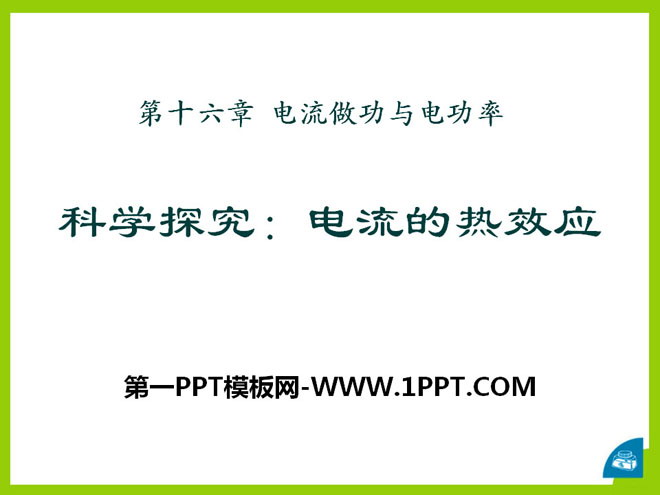 第十六章 电流做功与电功率

科学探究：电流的热效应

第一PPT模板网-WWW.1PPT.COM